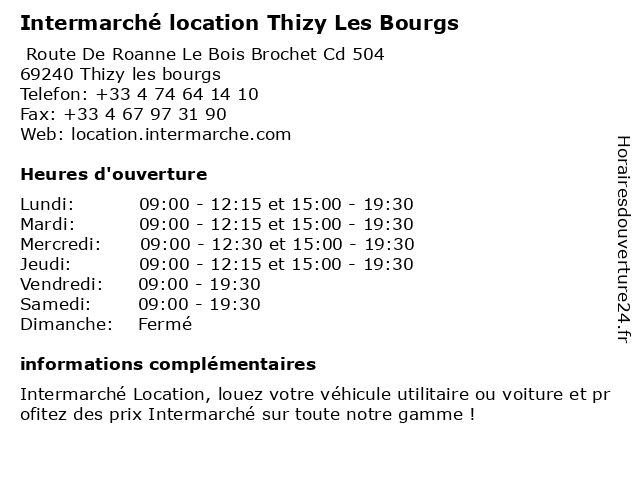 Intermarché location Thizy Les Bourgs

Route De Roanne Le Bois Brochet Cd 504
69240 Thizy les bourgs
Telefon: +33 4 74 64 14 10
Fax: +33 4 67 97 31 90
Web: location.intermarche.com

Heures d'ouverture

| | |
|---|---|
| Lundi: | 09:00 - 12:15 et 15:00 - 19:30 |
| Mardi: | 09:00 - 12:15 et 15:00 - 19:30 |
| Mercredi: | 09:00 - 12:30 et 15:00 - 19:30 |
| Jeudi: | 09:00 - 12:15 et 15:00 - 19:30 |
| Vendredi: | 09:00 - 19:30 |
| Samedi: | 09:00 - 19:30 |
| Dimanche: | Fermé |

informations complémentaires

Intermarché Location, louez votre véhicule utilitaire ou voiture et profitez des prix Intermarché sur toute notre gamme !

Horairesdouverture24.fr